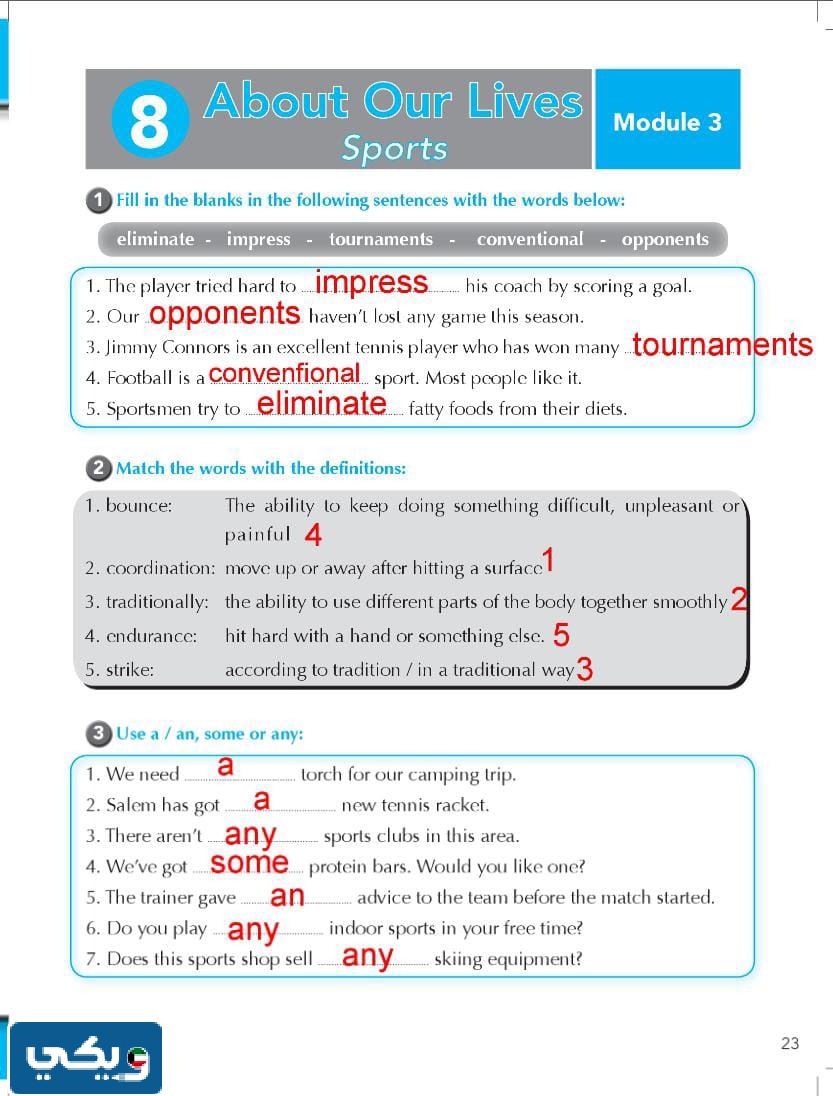 8 About Our Lives
Sports
Module 3

1 Fill in the blanks in the following sentences with the words below:

eliminate - impress - tournaments - conventional - opponents

1. The player tried hard to impress his coach by scoring a goal.
2. Our opponents haven't lost any game this season.
3. Jimmy Connors is an excellent tennis player who has won many tournaments
4. Football is a convenfional sport. Most people like it.
5. Sportsmen try to eliminate fatty foods from their diets.

2 Match the words with the definitions:

1. bounce: The ability to keep doing something difficult, unpleasant or painful 4
2. coordination: move up or away after hitting a surface 1
3. traditionally: the ability to use different parts of the body together smoothly 2
4. endurance: hit hard with a hand or something else. 5
5. strike: according to tradition / in a traditional way 3

3 Use a / an, some or any:

1. We need a torch for our camping trip.
2. Salem has got a new tennis racket.
3. There aren't any sports clubs in this area.
4. We've got some protein bars. Would you like one?
5. The trainer gave an advice to the team before the match started.
6. Do you play any indoor sports in your free time?
7. Does this sports shop sell any skiing equipment?

ويكي

23